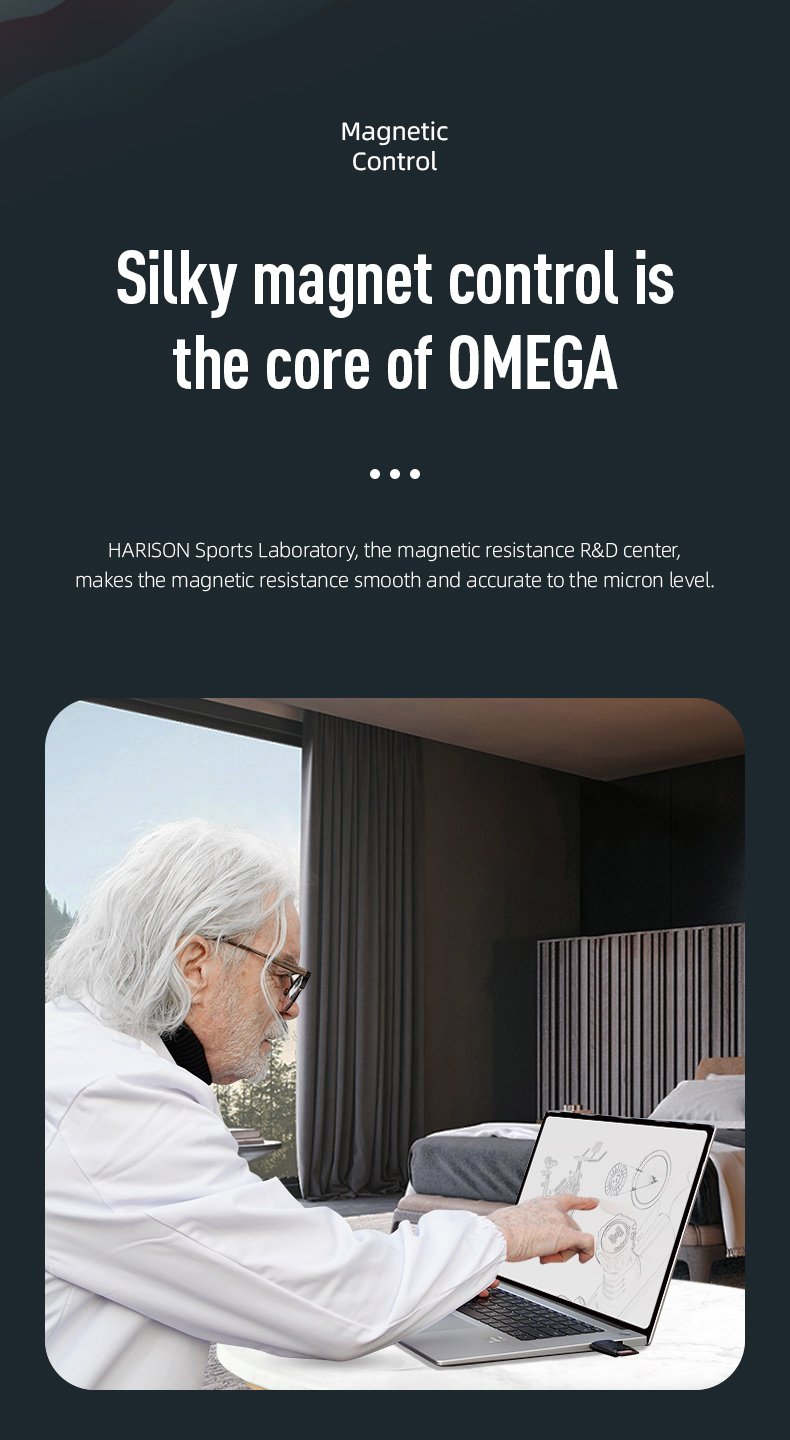 Magnetic
Control

Silky magnet control is the core of OMEGA

• • •

HARISON Sports Laboratory, the magnetic resistance R&D center, makes the magnetic resistance smooth and accurate to the micron level.